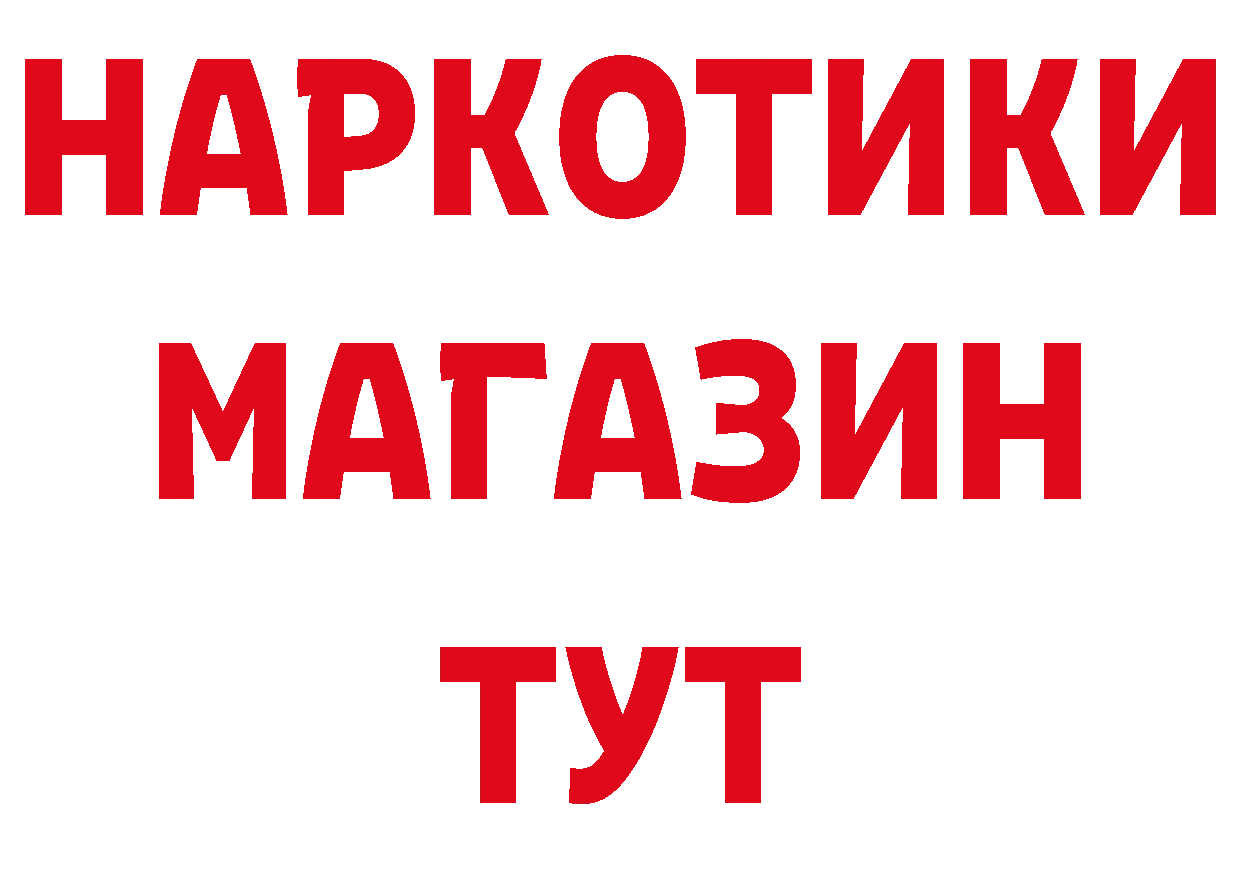 НАРКОТИКИ
МАГАЗИН
ТУТ